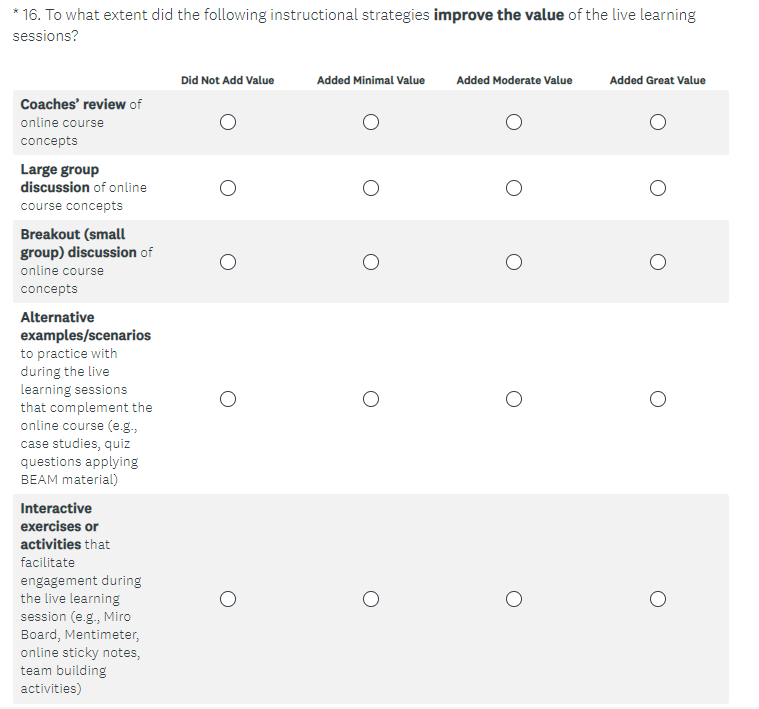 * 16. To what extent did the following instructional strategies **improve the value** of the live learning sessions?

| | Did Not Add Value | Added Minimal Value | Added Moderate Value | Added Great Value |
|---|---|---|---|---|
| **Coaches' review** of online course concepts | ○ | ○ | ○ | ○ |
| **Large group discussion** of online course concepts | ○ | ○ | ○ | ○ |
| **Breakout (small group) discussion** of online course concepts | ○ | ○ | ○ | ○ |
| **Alternative examples/scenarios** to practice with during the live learning sessions that complement the online course (e.g., case studies, quiz questions applying BEAM material) | ○ | ○ | ○ | ○ |
| **Interactive exercises or activities** that facilitate engagement during the live learning session (e.g., Miro Board, Mentimeter, online sticky notes, team building activities) | ○ | ○ | ○ | ○ |